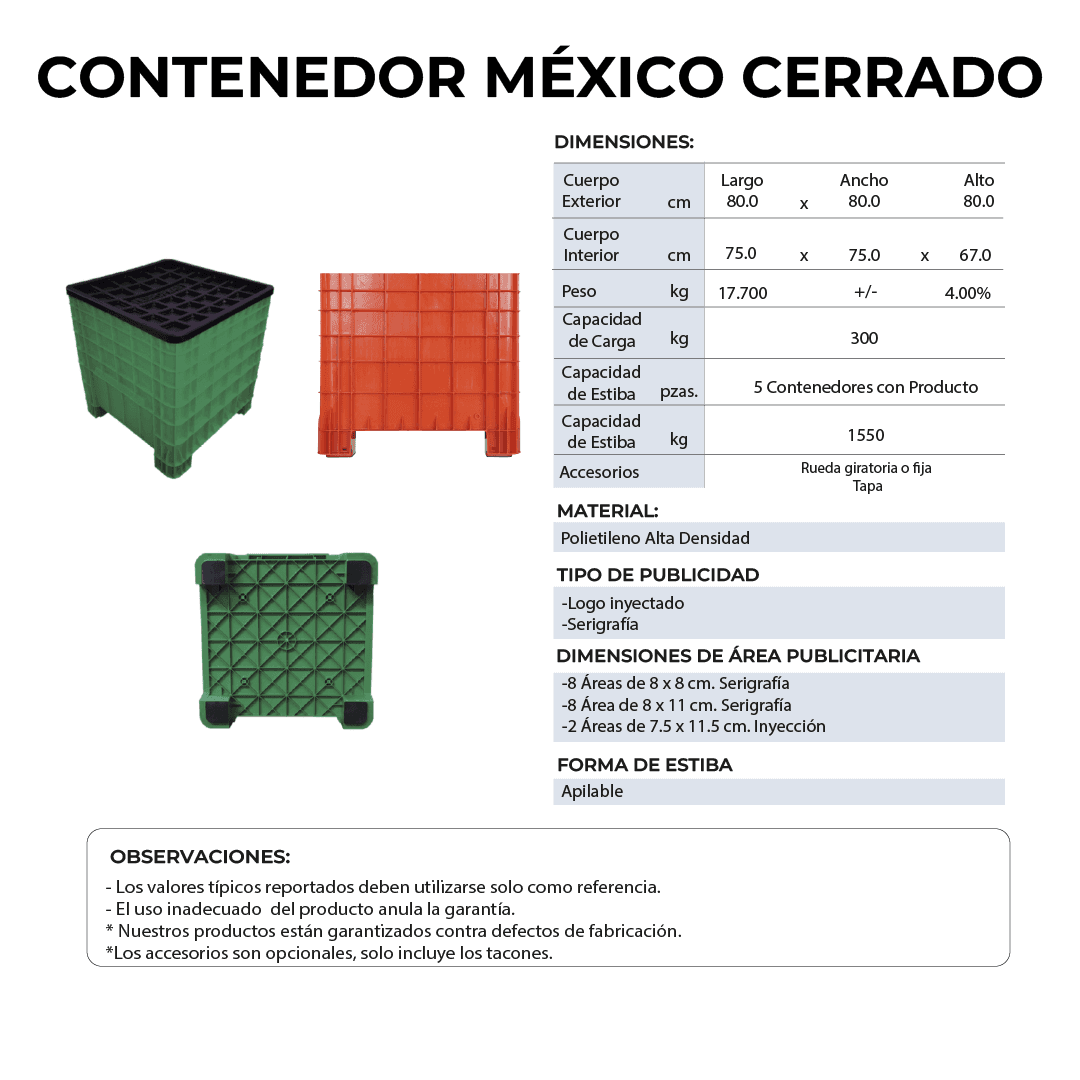 CONTENEDOR MÉXICO CERRADO

DIMENSIONES:

| Cuerpo Exterior | cm | Largo 80.0 | x | Ancho 80.0 | | Alto 80.0 |
|---|---|---|---|---|---|---|
| Cuerpo Interior | cm | 75.0 | x | 75.0 | x | 67.0 |
| Peso | kg | 17.700 | | +/- | | 4.00% |
| Capacidad de Carga | kg | 300 | | | | |
| Capacidad de Estiba | pzas. | 5 Contenedores con Producto | | | | |
| Capacidad de Estiba | kg | 1550 | | | | |
| Accesorios | | Rueda giratoria o fija Tapa | | | | |

MATERIAL:
Polietileno Alta Densidad

TIPO DE PUBLICIDAD
-Logo inyectado
-Serigrafía

DIMENSIONES DE ÁREA PUBLICITARIA
-8 Áreas de 8 x 8 cm. Serigrafía
-8 Área de 8 x 11 cm. Serigrafía
-2 Áreas de 7.5 x 11.5 cm. Inyección

FORMA DE ESTIBA
Apilable

OBSERVACIONES:
- Los valores típicos reportados deben utilizarse solo como referencia.
- El uso inadecuado del producto anula la garantía.
* Nuestros productos están garantizados contra defectos de fabricación.
*Los accesorios son opcionales, solo incluye los tacones.